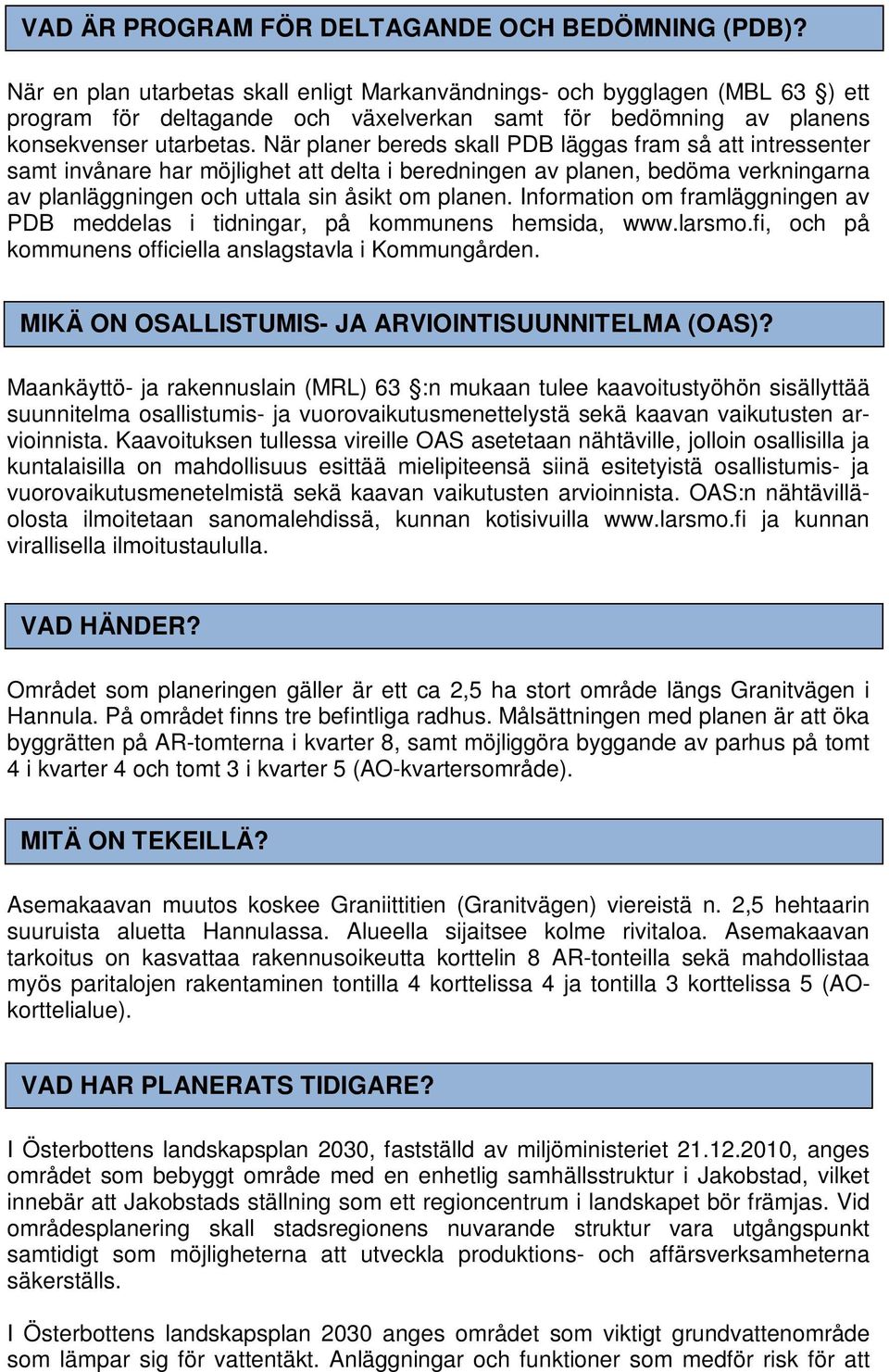 VAD ÄR PROGRAM FÖR DELTAGANDE OCH BEDÖMNING (PDB)?

När en plan utarbetas skall enligt Markanvändnings- och bygglagen (MBL 63 §) ett program för deltagande och växelverkan samt för bedömning av planens konsekvenser utarbetas. När planer bereds skall PDB läggas fram så att intressenter samt invånare har möjlighet att delta i beredningen av planen, bedöma verkningarna av planläggningen och uttala sin åsikt om planen. Information om framläggningen av PDB meddelas i tidningar, på kommunens hemsida, www.larsmo.fi, och på kommunens officiella anslagstavla i Kommungården.

MIKÄ ON OSALLISTUMIS- JA ARVIOINTISUUNNITELMA (OAS)?

Maankäyttö- ja rakennuslain (MRL) 63 §:n mukaan tulee kaavoitustyöhön sisällyttää suunnitelma osallistumis- ja vuorovaikutusmenettelystä sekä kaavan vaikutusten arvioinnista. Kaavoituksen tullessa vireille OAS asetetaan nähtäville, jolloin osallisilla ja kuntalaisilla on mahdollisuus esittää mielipiteensä siinä esitetyistä osallistumis- ja vuorovaikutusmenetelmistä sekä kaavan vaikutusten arvioinnista. OAS:n nähtävilläolosta ilmoitetaan sanomalehdissä, kunnan kotisivuilla www.larsmo.fi ja kunnan virallisella ilmoitustaululla.

VAD HÄNDER?

Området som planeringen gäller är ett ca 2,5 ha stort område längs Granitvägen i Hannula. På området finns tre befintliga radhus. Målsättningen med planen är att öka byggrätten på AR-tomterna i kvarter 8, samt möjliggöra byggande av parhus på tomt 4 i kvarter 4 och tomt 3 i kvarter 5 (AO-kvartersområde).

MITÄ ON TEKEILLÄ?

Asemakaavan muutos koskee Graniittitien (Granitvägen) viereistä n. 2,5 hehtaarin suuruista aluetta Hannulassa. Alueella sijaitsee kolme rivitaloa. Asemakaavan tarkoitus on kasvattaa rakennusoikeutta korttelin 8 AR-tonteilla sekä mahdollistaa myös paritalojen rakentaminen tontilla 4 korttelissa 4 ja tontilla 3 korttelissa 5 (AO-korttelialue).

VAD HAR PLANERATS TIDIGARE?

I Österbottens landskapsplan 2030, fastställd av miljöministeriet 21.12.2010, anges området som bebyggt område med en enhetlig samhällsstruktur i Jakobstad, vilket innebär att Jakobstads ställning som ett regioncentrum i landskapet bör främjas. Vid områdesplanering skall stadsregionens nuvarande struktur vara utgångspunkt samtidigt som möjligheterna att utveckla produktions- och affärsverksamheterna säkerställs.

I Österbottens landskapsplan 2030 anges området som viktigt grundvattenområde som lämpar sig för vattentäkt. Anläggningar och funktioner som medför risk för att